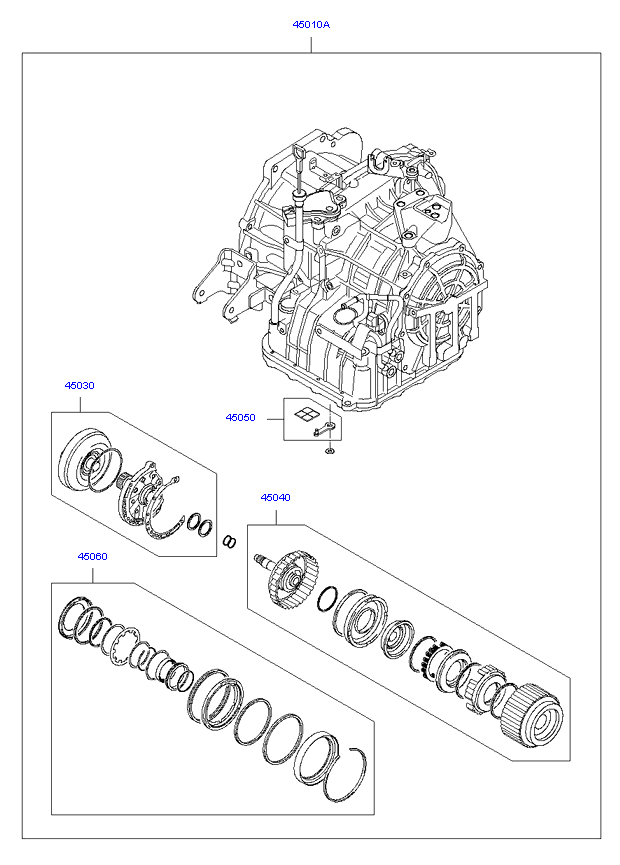 45010A

45030

45050

45040

45060